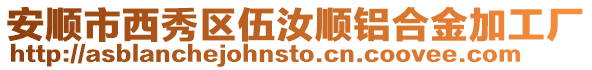 安顺市西秀区伍汝顺铝合金加工厂
http://asblanchejohnsto.cn.coovee.com